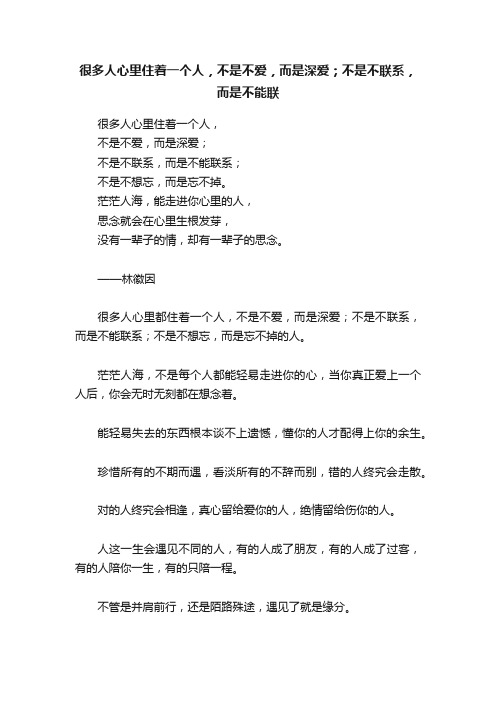 很多人心里住着一个人，不是不爱，而是深爱；不是不联系，而是不能联

很多人心里住着一个人，
不是不爱，而是深爱；
不是不联系，而是不能联系；
不是不想忘，而是忘不掉。
茫茫人海，能走进你心里的人，
思念就会在心里生根发芽，
没有一辈子的情，却有一辈子的思念。

——林徽因

很多人心里都住着一个人，不是不爱，而是深爱；不是不联系，而是不能联系；不是不想忘，而是忘不掉的人。

茫茫人海，不是每个人都能轻易走进你的心，当你真正爱上一个人后，你会无时无刻都在想念着。

能轻易失去的东西根本谈不上遗憾，懂你的人才配得上你的余生。

珍惜所有的不期而遇，看淡所有的不辞而别，错的人终究会走散。

对的人终究会相逢，真心留给爱你的人，绝情留给伤你的人。

人这一生会遇见不同的人，有的人成了朋友，有的人成了过客，有的人陪你一生，有的只陪一程。

不管是并肩前行，还是陌路殊途，遇见了就是缘分。